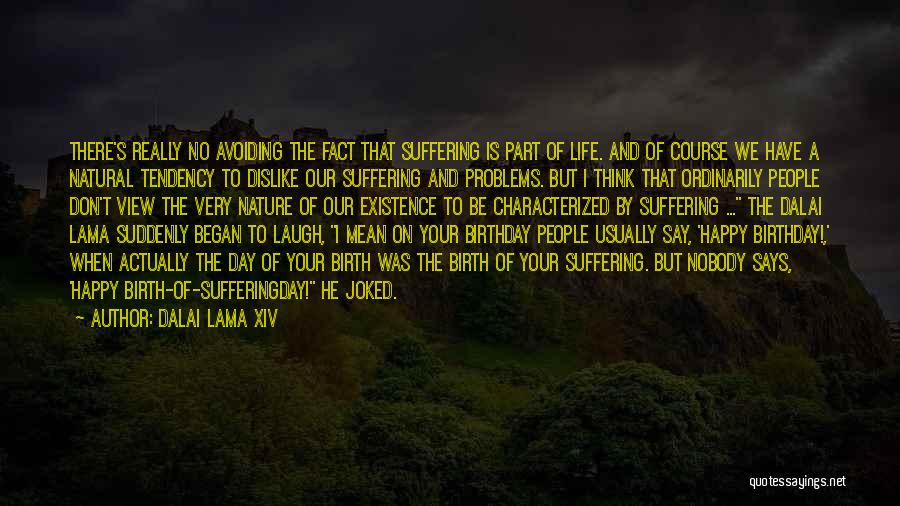 THERE'S REALLY NO AVOIDING THE FACT THAT SUFFERING IS PART OF LIFE. AND OF COURSE WE HAVE A NATURAL TENDENCY TO DISLIKE OUR SUFFERING AND PROBLEMS. BUT I THINK THAT ORDINARILY PEOPLE DON'T VIEW THE VERY NATURE OF OUR EXISTENCE TO BE CHARACTERIZED BY SUFFERING ..." THE DALAI LAMA SUDDENLY BEGAN TO LAUGH, "I MEAN ON YOUR BIRTHDAY PEOPLE USUALLY SAY, 'HAPPY BIRTHDAY!,' WHEN ACTUALLY THE DAY OF YOUR BIRTH WAS THE BIRTH OF YOUR SUFFERING. BUT NOBODY SAYS, 'HAPPY BIRTH-OF-SUFFERINGDAY!" HE JOKED.

— AUTHOR: DALAI LAMA XIV

quotessayings.net